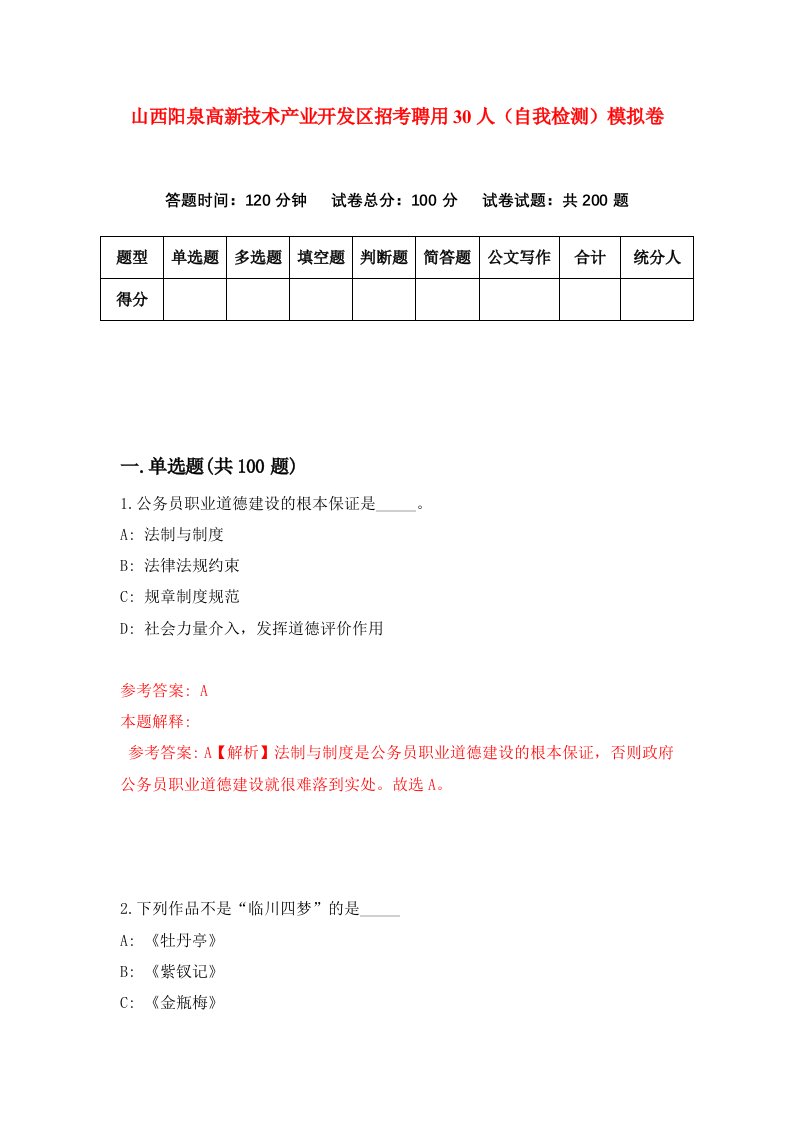 山西阳泉高新技术产业开发区招考聘用30人（自我检测）模拟卷

答题时间：120分钟　试卷总分：100分　试卷试题：共200题

| 题型 | 单选题 | 多选题 | 填空题 | 判断题 | 简答题 | 公文写作 | 合计 | 统分人 |
|---|---|---|---|---|---|---|---|---|
| 得分 | | | | | | | | |

一.单选题(共100题)

1.公务员职业道德建设的根本保证是_____。

A: 法制与制度

B: 法律法规约束

C: 规章制度规范

D: 社会力量介入，发挥道德评价作用

参考答案: A

本题解释:

参考答案:A【解析】法制与制度是公务员职业道德建设的根本保证，否则政府公务员职业道德建设就很难落到实处。故选A。

2.下列作品不是“临川四梦”的是_____

A: 《牡丹亭》

B: 《紫钗记》

C: 《金瓶梅》